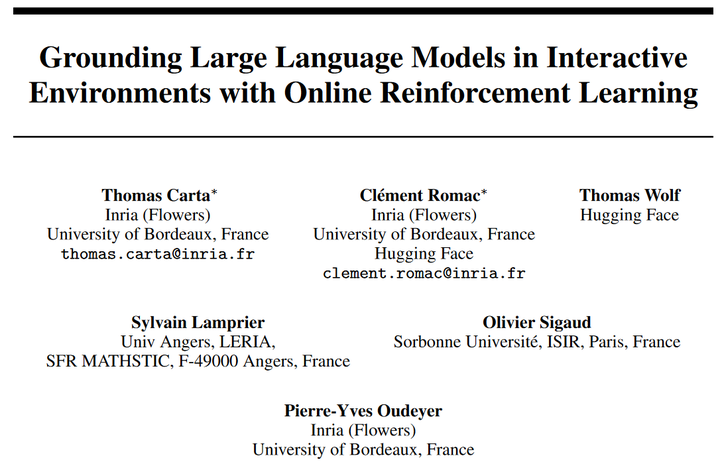 Grounding Large Language Models in Interactive Environments with Online Reinforcement Learning

Thomas Carta*
Inria (Flowers)
University of Bordeaux, France
thomas.carta@inria.fr

Clément Romac*
Inria (Flowers)
University of Bordeaux, France
Hugging Face
clement.romac@inria.fr

Thomas Wolf
Hugging Face

Sylvain Lamprier
Univ Angers, LERIA,
SFR MATHSTIC, F-49000 Angers, France

Olivier Sigaud
Sorbonne Université, ISIR, Paris, France

Pierre-Yves Oudeyer
Inria (Flowers)
University of Bordeaux, France